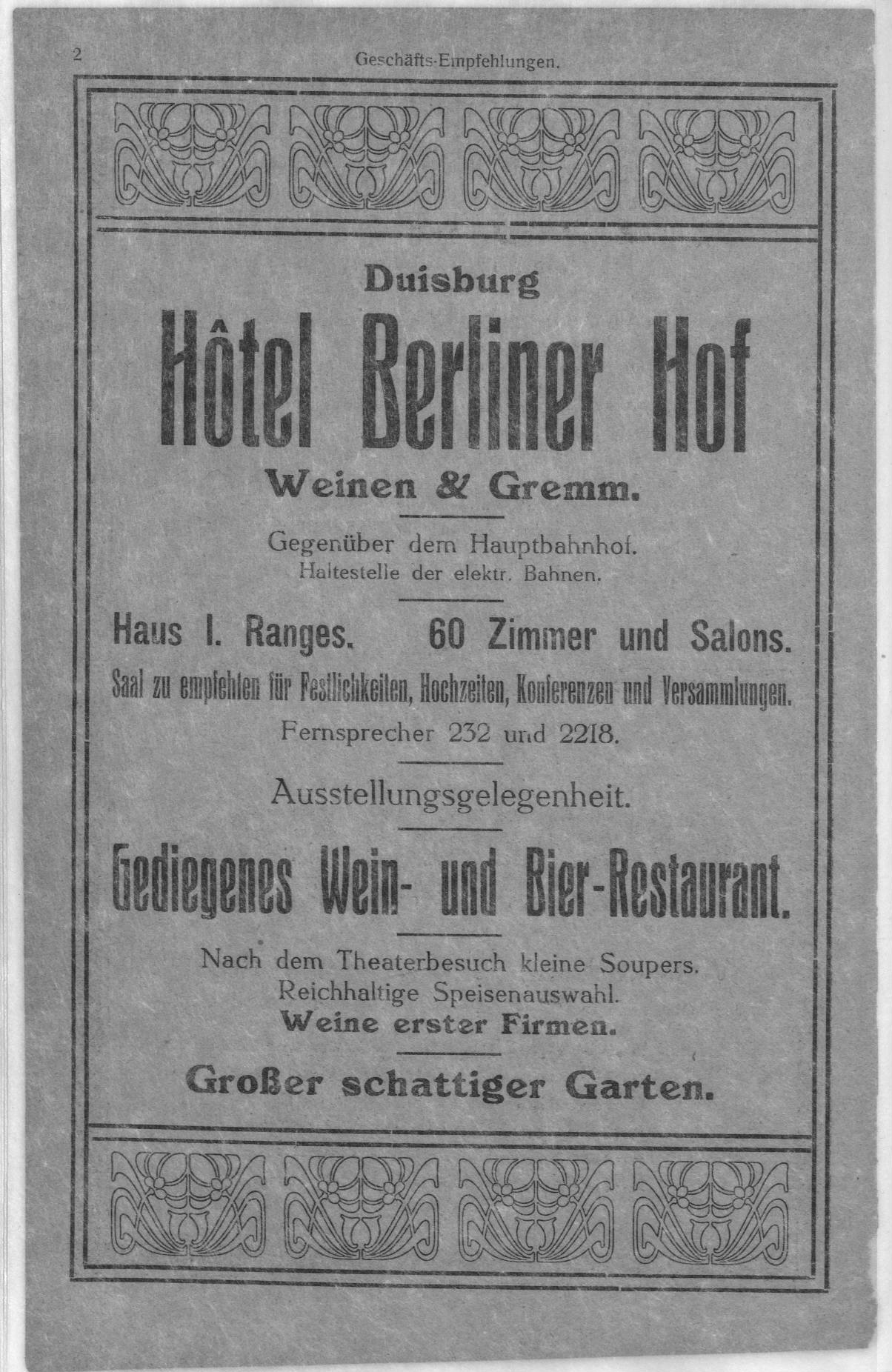 2 Geschäfts-Empfehlungen.

Duisburg

Hôtel Berliner Hof

Weinen & Gremm.

Gegenüber dem Hauptbahnhof.
Haltestelle der elektr. Bahnen.

Haus I. Ranges. 60 Zimmer und Salons.
Saal zu empfehlen für Festlichkeiten, Hochzeiten, Konferenzen und Versammlungen.
Fernsprecher 232 und 2218.

Ausstellungsgelegenheit.

Gediegenes Wein- und Bier-Restaurant.

Nach dem Theaterbesuch kleine Soupers.
Reichhaltige Speisenauswahl.
Weine erster Firmen.

Großer schattiger Garten.